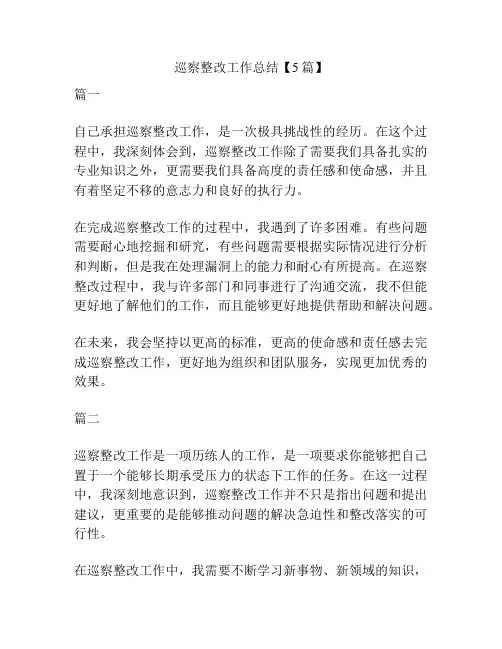 巡察整改工作总结【5篇】

篇一

自己承担巡察整改工作，是一次极具挑战性的经历。在这个过程中，我深刻体会到，巡察整改工作除了需要我们具备扎实的专业知识之外，更需要我们具备高度的责任感和使命感，并且有着坚定不移的意志力和良好的执行力。

在完成巡察整改工作的过程中，我遇到了许多困难。有些问题需要耐心地挖掘和研究，有些问题需要根据实际情况进行分析和判断，但是我在处理漏洞上的能力和耐心有所提高。在巡察整改过程中，我与许多部门和同事进行了沟通交流，我不但能更好地了解他们的工作，而且能够更好地提供帮助和解决问题。

在未来，我会坚持以更高的标准，更高的使命感和责任感去完成巡察整改工作，更好地为组织和团队服务，实现更加优秀的效果。

篇二

巡察整改工作是一项历练人的工作，是一项要求你能够把自己置于一个能够长期承受压力的状态下工作的任务。在这一过程中，我深刻地意识到，巡察整改工作并不只是指出问题和提出建议，更重要的是能够推动问题的解决急迫性和整改落实的可行性。

在巡察整改工作中，我需要不断学习新事物、新领域的知识，